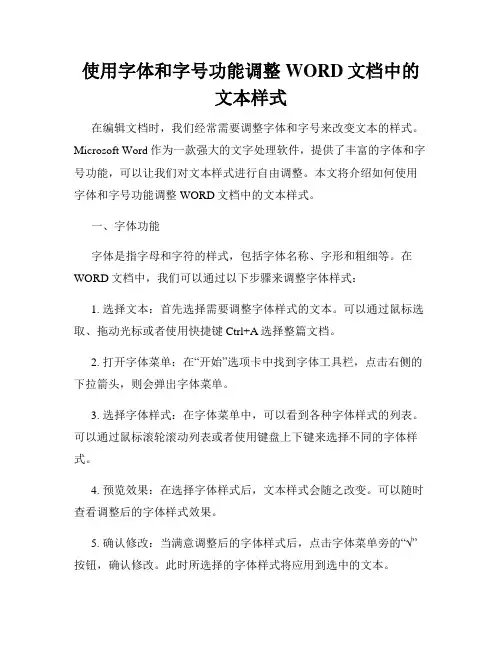 使用字体和字号功能调整 WORD 文档中的文本样式

在编辑文档时，我们经常需要调整字体和字号来改变文本的样式。Microsoft Word 作为一款强大的文字处理软件，提供了丰富的字体和字号功能，可以让我们对文本样式进行自由调整。本文将介绍如何使用字体和字号功能调整 WORD 文档中的文本样式。

一、字体功能

字体是指字母和字符的样式，包括字体名称、字形和粗细等。在 WORD 文档中，我们可以通过以下步骤来调整字体样式：

1. 选择文本：首先选择需要调整字体样式的文本。可以通过鼠标选取、拖动光标或者使用快捷键 Ctrl+A 选择整篇文档。

2. 打开字体菜单：在“开始”选项卡中找到字体工具栏，点击右侧的下拉箭头，则会弹出字体菜单。

3. 选择字体样式：在字体菜单中，可以看到各种字体样式的列表。可以通过鼠标滚轮滚动列表或者使用键盘上下键来选择不同的字体样式。

4. 预览效果：在选择字体样式后，文本样式会随之改变。可以随时查看调整后的字体样式效果。

5. 确认修改：当满意调整后的字体样式后，点击字体菜单旁的“√”按钮，确认修改。此时所选择的字体样式将应用到选中的文本。